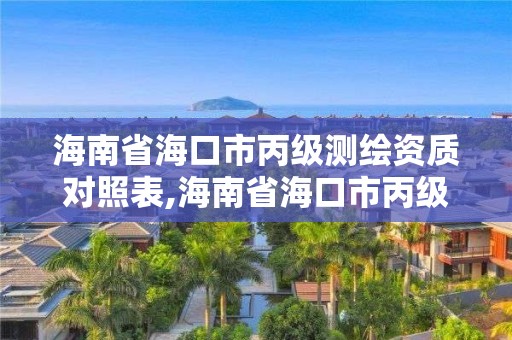 海南省海口市丙级测绘资质对照表,海南省海口市丙级